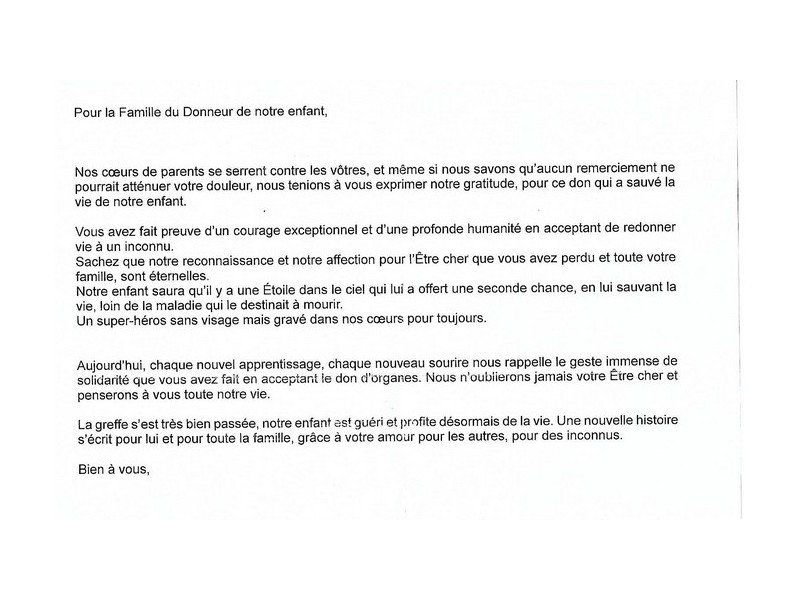 Pour la Famille du Donneur de notre enfant,

Nos cœurs de parents se serrent contre les vôtres, et même si nous savons qu'aucun remerciement ne pourrait atténuer votre douleur, nous tenions à vous exprimer notre gratitude, pour ce don qui a sauvé la vie de notre enfant.

Vous avez fait preuve d'un courage exceptionnel et d'une profonde humanité en acceptant de redonner vie à un inconnu.
Sachez que notre reconnaissance et notre affection pour l'Être cher que vous avez perdu et toute votre famille, sont éternelles.
Notre enfant saura qu'il y a une Étoile dans le ciel qui lui a offert une seconde chance, en lui sauvant la vie, loin de la maladie qui le destinait à mourir.
Un super-héros sans visage mais gravé dans nos cœurs pour toujours.

Aujourd'hui, chaque nouvel apprentissage, chaque nouveau sourire nous rappelle le geste immense de solidarité que vous avez fait en acceptant le don d'organes. Nous n'oublierons jamais votre Être cher et penserons à vous toute notre vie.

La greffe s'est très bien passée, notre enfant est guéri et profite désormais de la vie. Une nouvelle histoire s'écrit pour lui et pour toute la famille, grâce à votre amour pour les autres, pour des inconnus.

Bien à vous,